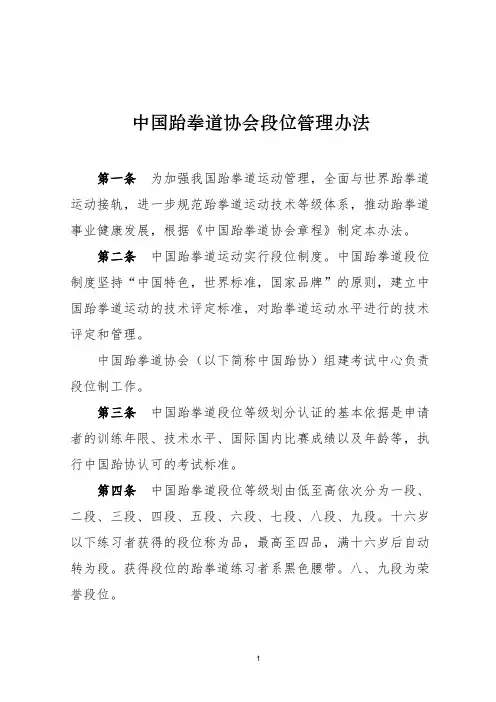 中国跆拳道协会段位管理办法

第一条　为加强我国跆拳道运动管理，全面与世界跆拳道运动接轨，进一步规范跆拳道运动技术等级体系，推动跆拳道事业健康发展，根据《中国跆拳道协会章程》制定本办法。

第二条　中国跆拳道运动实行段位制度。中国跆拳道段位制度坚持“中国特色，世界标准，国家品牌”的原则，建立中国跆拳道运动的技术评定标准，对跆拳道运动水平进行的技术评定和管理。

中国跆拳道协会（以下简称中国跆协）组建考试中心负责段位制工作。

第三条　中国跆拳道段位等级划分认证的基本依据是申请者的训练年限、技术水平、国际国内比赛成绩以及年龄等，执行中国跆协认可的考试标准。

第四条　中国跆拳道段位等级划由低至高依次分为一段、二段、三段、四段、五段、六段、七段、八段、九段。十六岁以下练习者获得的段位称为品，最高至四品，满十六岁后自动转为段。获得段位的跆拳道练习者系黑色腰带。八、九段为荣誉段位。

1